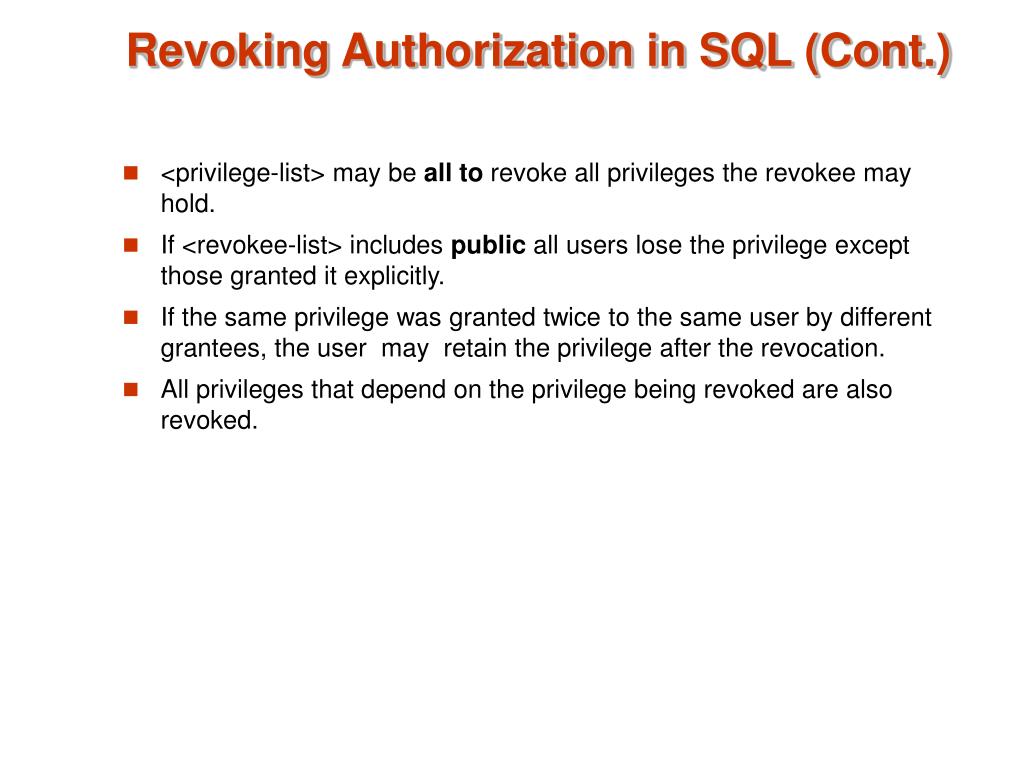 Revoking Authorization in SQL (Cont.)

<privilege-list> may be all to revoke all privileges the revokee may hold.

If <revokee-list> includes public all users lose the privilege except those granted it explicitly.

If the same privilege was granted twice to the same user by different grantees, the user may retain the privilege after the revocation.

All privileges that depend on the privilege being revoked are also revoked.